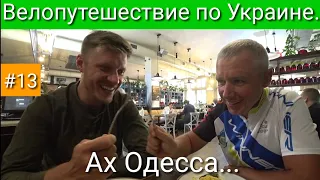 Велопутешествие по Украине.

#13

Ах Одесса...